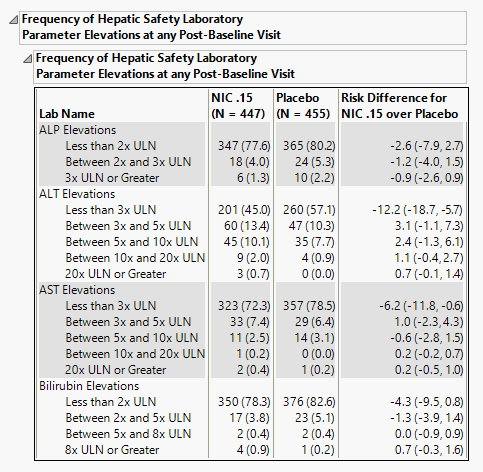 Frequency of Hepatic Safety Laboratory Parameter Elevations at any Post-Baseline Visit

Frequency of Hepatic Safety Laboratory Parameter Elevations at any Post-Baseline Visit

| Lab Name | NIC .15 (N = 447) | Placebo (N = 455) | Risk Difference for NIC .15 over Placebo |
|---|---|---|---|
| ALP Elevations | | | |
| Less than 2x ULN | 347 (77.6) | 365 (80.2) | -2.6 (-7.9, 2.7) |
| Between 2x and 3x ULN | 18 (4.0) | 24 (5.3) | -1.2 (-4.0, 1.5) |
| 3x ULN or Greater | 6 (1.3) | 10 (2.2) | -0.9 (-2.6, 0.9) |
| ALT Elevations | | | |
| Less than 3x ULN | 201 (45.0) | 260 (57.1) | -12.2 (-18.7, -5.7) |
| Between 3x and 5x ULN | 60 (13.4) | 47 (10.3) | 3.1 (-1.1, 7.3) |
| Between 5x and 10x ULN | 45 (10.1) | 35 (7.7) | 2.4 (-1.3, 6.1) |
| Between 10x and 20x ULN | 9 (2.0) | 4 (0.9) | 1.1 (-0.4, 2.7) |
| 20x ULN or Greater | 3 (0.7) | 0 (0.0) | 0.7 (-0.1, 1.4) |
| AST Elevations | | | |
| Less than 3x ULN | 323 (72.3) | 357 (78.5) | -6.2 (-11.8, -0.6) |
| Between 3x and 5x ULN | 33 (7.4) | 29 (6.4) | 1.0 (-2.3, 4.3) |
| Between 5x and 10x ULN | 11 (2.5) | 14 (3.1) | -0.6 (-2.8, 1.5) |
| Between 10x and 20x ULN | 1 (0.2) | 0 (0.0) | 0.2 (-0.2, 0.7) |
| 20x ULN or Greater | 2 (0.4) | 1 (0.2) | 0.2 (-0.5, 1.0) |
| Bilirubin Elevations | | | |
| Less than 2x ULN | 350 (78.3) | 376 (82.6) | -4.3 (-9.5, 0.8) |
| Between 2x and 5x ULN | 17 (3.8) | 23 (5.1) | -1.3 (-3.9, 1.4) |
| Between 5x and 8x ULN | 2 (0.4) | 2 (0.4) | 0.0 (-0.9, 0.9) |
| 8x ULN or Greater | 4 (0.9) | 1 (0.2) | 0.7 (-0.3, 1.6) |